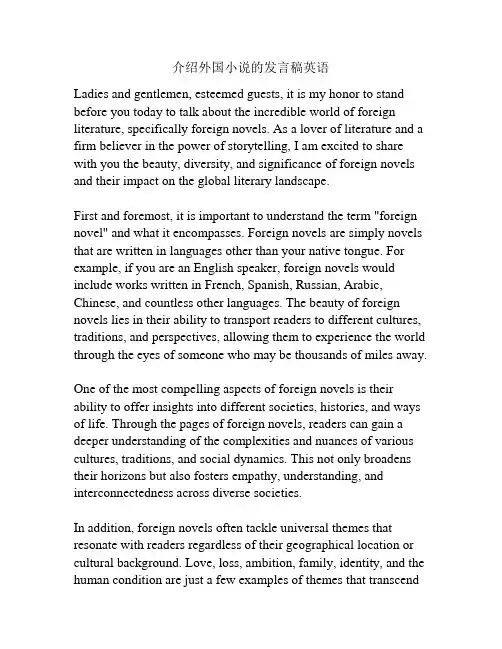 介绍外国小说的发言稿英语

Ladies and gentlemen, esteemed guests, it is my honor to stand before you today to talk about the incredible world of foreign literature, specifically foreign novels. As a lover of literature and a firm believer in the power of storytelling, I am excited to share with you the beauty, diversity, and significance of foreign novels and their impact on the global literary landscape.

First and foremost, it is important to understand the term "foreign novel" and what it encompasses. Foreign novels are simply novels that are written in languages other than your native tongue. For example, if you are an English speaker, foreign novels would include works written in French, Spanish, Russian, Arabic, Chinese, and countless other languages. The beauty of foreign novels lies in their ability to transport readers to different cultures, traditions, and perspectives, allowing them to experience the world through the eyes of someone who may be thousands of miles away.

One of the most compelling aspects of foreign novels is their ability to offer insights into different societies, histories, and ways of life. Through the pages of foreign novels, readers can gain a deeper understanding of the complexities and nuances of various cultures, traditions, and social dynamics. This not only broadens their horizons but also fosters empathy, understanding, and interconnectedness across diverse societies.

In addition, foreign novels often tackle universal themes that resonate with readers regardless of their geographical location or cultural background. Love, loss, ambition, family, identity, and the human condition are just a few examples of themes that transcend